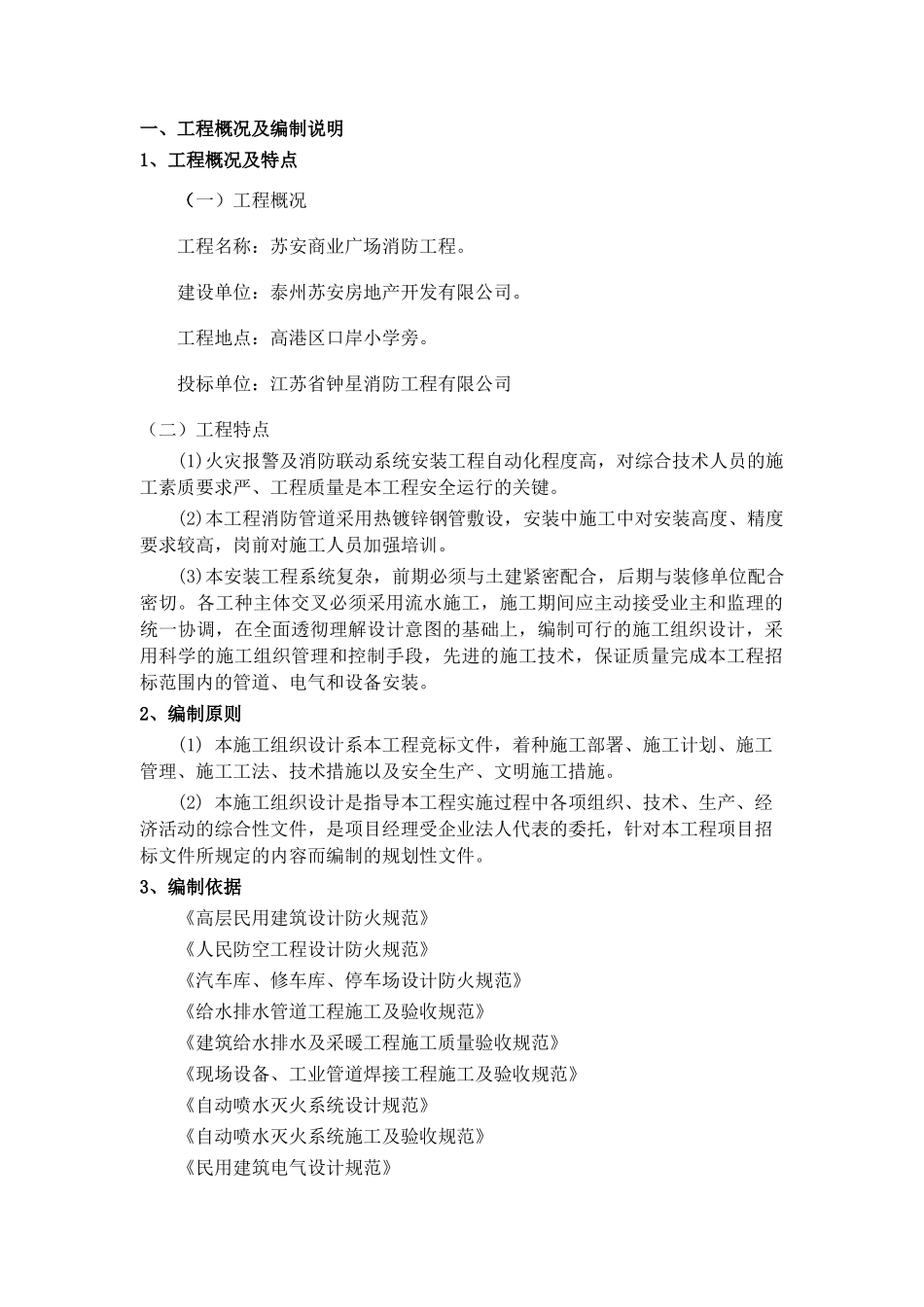 一、工程概况及编制说明
1、工程概况及特点

（一）工程概况

工程名称：苏安商业广场消防工程。

建设单位：泰州苏安房地产开发有限公司。

工程地点：高港区口岸小学旁。

投标单位：江苏省钟星消防工程有限公司

（二）工程特点

⑴火灾报警及消防联动系统安装工程自动化程度高，对综合技术人员的施工素质要求严、工程质量是本工程安全运行的关键。

⑵本工程消防管道采用热镀锌钢管敷设，安装中施工中对安装高度、精度要求较高，岗前对施工人员加强培训。

⑶本安装工程系统复杂，前期必须与土建紧密配合，后期与装修单位配合密切。各工种主体交叉必须采用流水施工，施工期间应主动接受业主和监理的统一协调，在全面透彻理解设计意图的基础上，编制可行的施工组织设计，采用科学的施工组织管理和控制手段，先进的施工技术，保证质量完成本工程招标范围内的管道、电气和设备安装。

2、编制原则

⑴ 本施工组织设计系本工程竞标文件，着种施工部署、施工计划、施工管理、施工工法、技术措施以及安全生产、文明施工措施。

⑵ 本施工组织设计是指导本工程实施过程中各项组织、技术、生产、经济活动的综合性文件，是项目经理受企业法人代表的委托，针对本工程项目招标文件所规定的内容而编制的规划性文件。

3、编制依据

《高层民用建筑设计防火规范》

《人民防空工程设计防火规范》

《汽车库、修车库、停车场设计防火规范》

《给水排水管道工程施工及验收规范》

《建筑给水排水及采暖工程施工质量验收规范》

《现场设备、工业管道焊接工程施工及验收规范》

《自动喷水灭火系统设计规范》

《自动喷水灭火系统施工及验收规范》

《民用建筑电气设计规范》